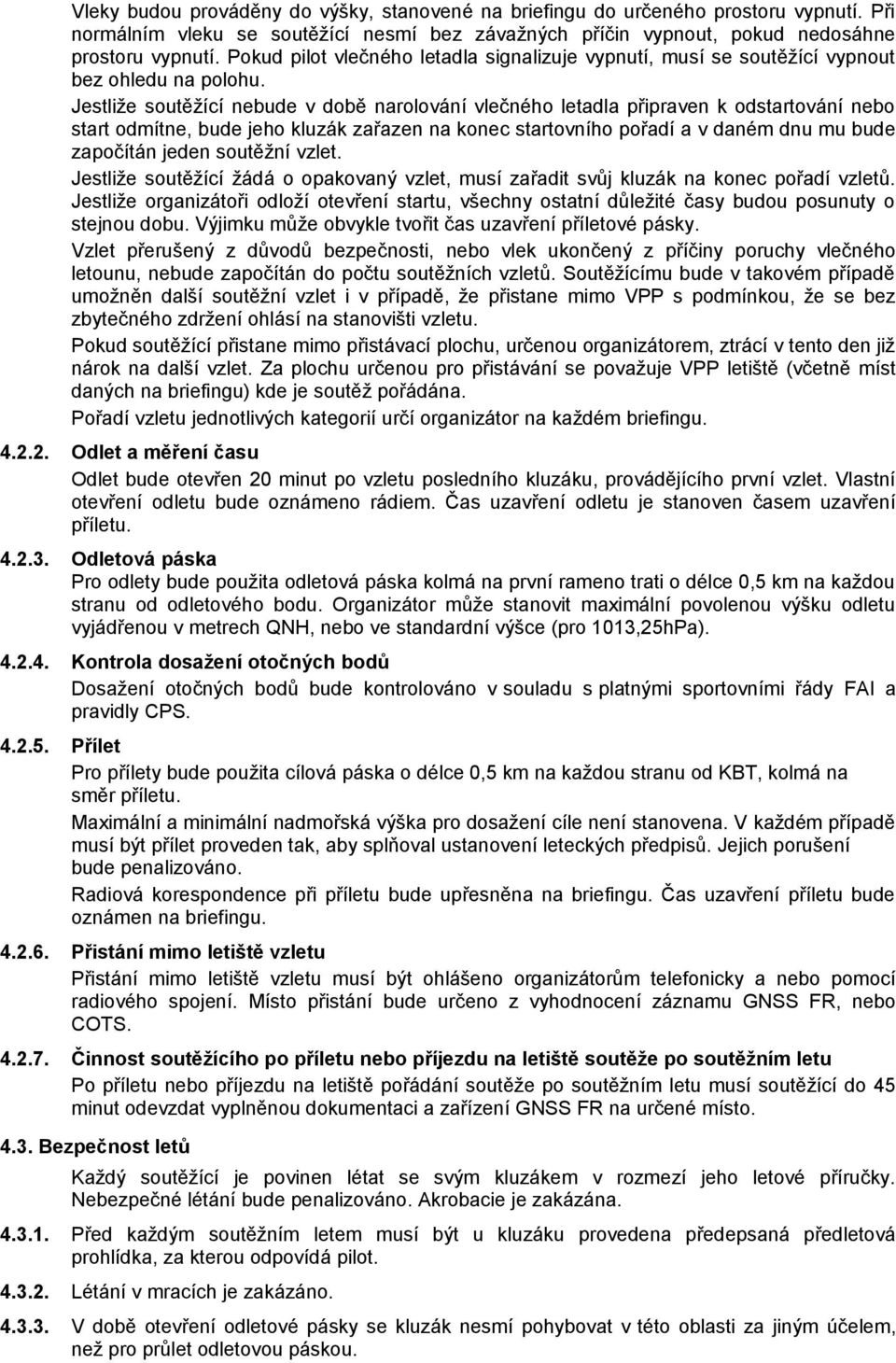 Vleky budou prováděny do výšky, stanovené na briefingu do určeného prostoru vypnutí. Při normálním vleku se soutěžící nesmí bez závažných příčin vypnout, pokud nedosáhne prostoru vypnutí. Pokud pilot vlečného letadla signalizuje vypnutí, musí se soutěžící vypnout bez ohledu na polohu.

Jestliže soutěžící nebude v době narolování vlečného letadla připraven k odstartování nebo start odmítne, bude jeho kluzák zařazen na konec startovního pořadí a v daném dnu mu bude započítán jeden soutěžní vzlet.

Jestliže soutěžící žádá o opakovaný vzlet, musí zařadit svůj kluzák na konec pořadí vzletů.

Jestliže organizátoři odloží otevření startu, všechny ostatní důležité časy budou posunuty o stejnou dobu. Výjimku může obvykle tvořit čas uzavření příletové pásky.

Vzlet přerušený z důvodů bezpečnosti, nebo vlek ukončený z příčiny poruchy vlečného letounu, nebude započítán do počtu soutěžních vzletů. Soutěžícímu bude v takovém případě umožněn další soutěžní vzlet i v případě, že přistane mimo VPP s podmínkou, že se bez zbytečného zdržení ohlásí na stanovišti vzletu.

Pokud soutěžící přistane mimo přistávací plochu, určenou organizátorem, ztrácí v tento den již nárok na další vzlet. Za plochu určenou pro přistávání se považuje VPP letiště (včetně míst daných na briefingu) kde je soutěž pořádána.

Pořadí vzletu jednotlivých kategorií určí organizátor na každém briefingu.

4.2.2. Odlet a měření času

Odlet bude otevřen 20 minut po vzletu posledního kluzáku, provádějícího první vzlet. Vlastní otevření odletu bude oznámeno rádiem. Čas uzavření odletu je stanoven časem uzavření příletu.

4.2.3. Odletová páska

Pro odlety bude použita odletová páska kolmá na první rameno trati o délce 0,5 km na každou stranu od odletového bodu. Organizátor může stanovit maximální povolenou výšku odletu vyjádřenou v metrech QNH, nebo ve standardní výšce (pro 1013,25hPa).

4.2.4. Kontrola dosažení otočných bodů

Dosažení otočných bodů bude kontrolováno v souladu s platnými sportovními řády FAI a pravidly CPS.

4.2.5. Přílet

Pro přílety bude použita cílová páska o délce 0,5 km na každou stranu od KBT, kolmá na směr příletu.

Maximální a minimální nadmořská výška pro dosažení cíle není stanovena. V každém případě musí být přílet proveden tak, aby splňoval ustanovení leteckých předpisů. Jejich porušení bude penalizováno.

Radiová korespondence při příletu bude upřesněna na briefingu. Čas uzavření příletu bude oznámen na briefingu.

4.2.6. Přistání mimo letiště vzletu

Přistání mimo letiště vzletu musí být ohlášeno organizátorům telefonicky a nebo pomocí radiového spojení. Místo přistání bude určeno z vyhodnocení záznamu GNSS FR, nebo COTS.

4.2.7. Činnost soutěžícího po příletu nebo příjezdu na letiště soutěže po soutěžním letu

Po příletu nebo příjezdu na letiště pořádání soutěže po soutěžním letu musí soutěžící do 45 minut odevzdat vyplněnou dokumentaci a zařízení GNSS FR na určené místo.

4.3. Bezpečnost letů

Každý soutěžící je povinen létat se svým kluzákem v rozmezí jeho letové příručky. Nebezpečné létání bude penalizováno. Akrobacie je zakázána.

4.3.1. Před každým soutěžním letem musí být u kluzáku provedena předepsaná předletová prohlídka, za kterou odpovídá pilot.

4.3.2. Létání v mracích je zakázáno.

4.3.3. V době otevření odletové pásky se kluzák nesmí pohybovat v této oblasti za jiným účelem, než pro průlet odletovou páskou.